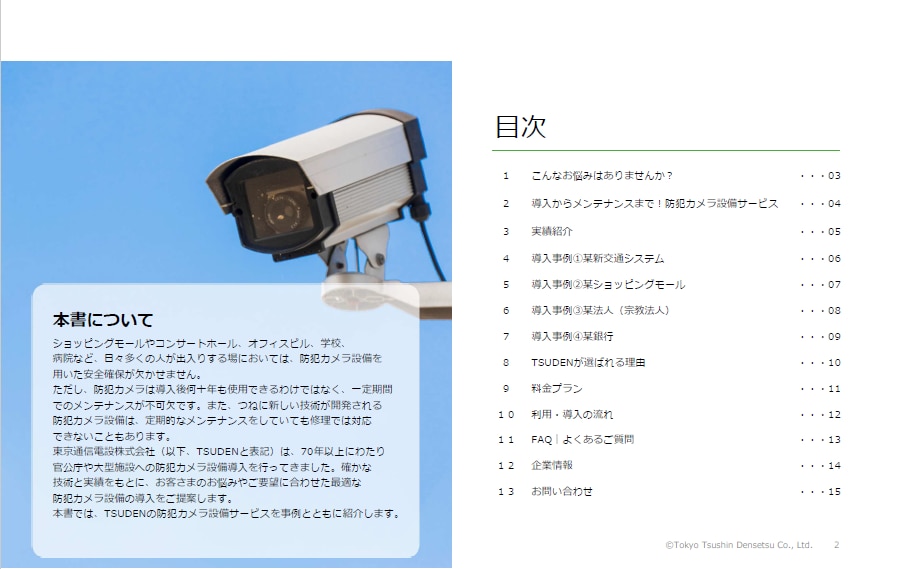 本書について

ショッピングモールやコンサートホール、オフィスビル、学校、病院など、日々多くの人が出入りする場においては、防犯カメラ設備を用いた安全確保が欠かせません。
ただし、防犯カメラは導入後何十年も使用できるわけではなく、一定期間でのメンテナンスが不可欠です。また、つねに新しい技術が開発される防犯カメラ設備は、定期的なメンテナンスをしていても修理では対応できないこともあります。
東京通信電設株式会社（以下、TSUDENと表記）は、70年以上にわたり官公庁や大型施設への防犯カメラ設備導入を行ってきました。確かな技術と実績をもとに、お客さまのお悩みやご要望に合わせた最適な防犯カメラ設備の導入をご提案します。
本書では、TSUDENの防犯カメラ設備サービスを事例とともに紹介します。

目次

1 こんなお悩みはありませんか？ 03
2 導入からメンテナンスまで！防犯カメラ設備サービス 04
3 実績紹介 05
4 導入事例①某新交通システム 06
5 導入事例②某ショッピングモール 07
6 導入事例③某法人（宗教法人） 08
7 導入事例④某銀行 09
8 TSUDENが選ばれる理由 10
9 料金プラン 11
10 利用・導入の流れ 12
11 FAQ｜よくあるご質問 13
12 企業情報 14
13 お問い合わせ 15

©Tokyo Tsushin Densetsu Co., Ltd. 2